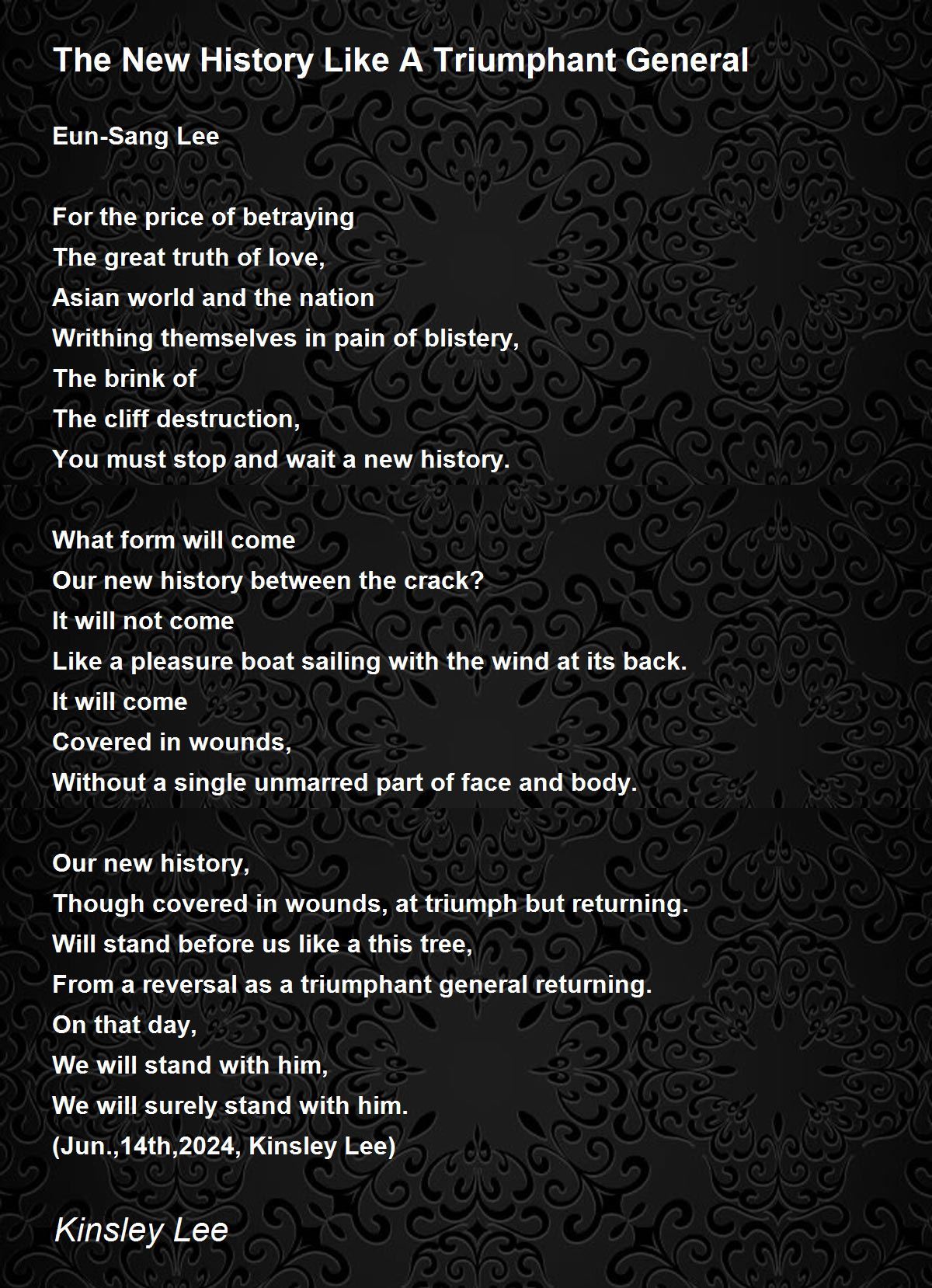 The New History Like A Triumphant General

Eun-Sang Lee

For the price of betraying
The great truth of love,
Asian world and the nation
Writhing themselves in pain of blistery,
The brink of
The cliff destruction,
You must stop and wait a new history.

What form will come
Our new history between the crack?
It will not come
Like a pleasure boat sailing with the wind at its back.
It will come
Covered in wounds,
Without a single unmarred part of face and body.

Our new history,
Though covered in wounds, at triumph but returning.
Will stand before us like a this tree,
From a reversal as a triumphant general returning.
On that day,
We will stand with him,
We will surely stand with him.
(Jun.,14th,2024, Kinsley Lee)

Kinsley Lee